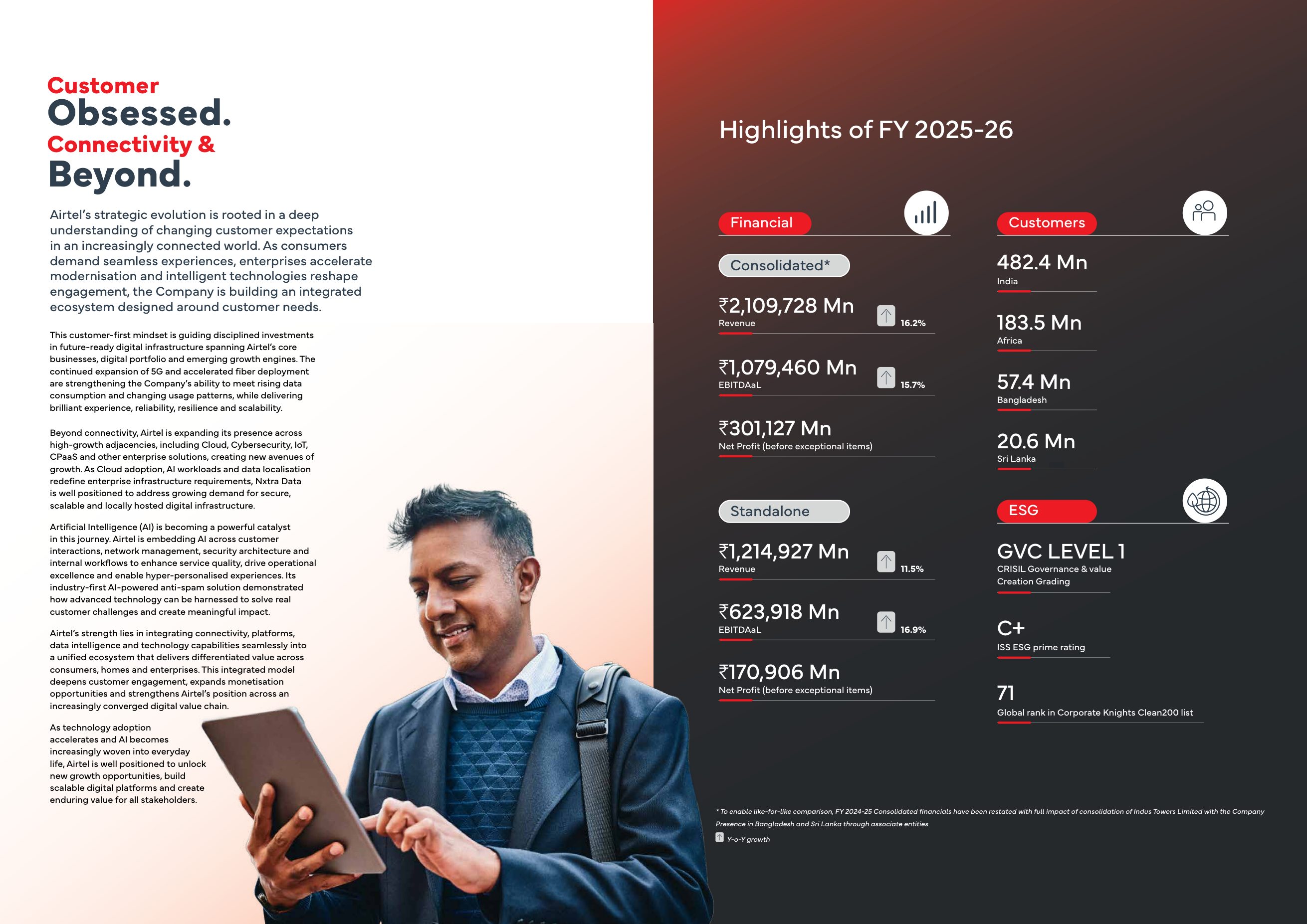 Customer
Obsessed.
Connectivity &
Beyond.

Airtel's strategic evolution is rooted in a deep understanding of changing customer expectations in an increasingly connected world. As consumers demand seamless experiences, enterprises accelerate modernisation and intelligent technologies reshape engagement, the Company is building an integrated ecosystem designed around customer needs.

This customer-first mindset is guiding disciplined investments in future-ready digital infrastructure spanning Airtel's core businesses, digital portfolio and emerging growth engines. The continued expansion of 5G and accelerated fiber deployment are strengthening the Company's ability to meet rising data consumption and changing usage patterns, while delivering brilliant experience, reliability, resilience and scalability.

Beyond connectivity, Airtel is expanding its presence across high-growth adjacencies, including Cloud, Cybersecurity, IoT, CPaaS and other enterprise solutions, creating new avenues of growth. As Cloud adoption, AI workloads and data localisation redefine enterprise infrastructure requirements, Nxtra Data is well positioned to address growing demand for secure, scalable and locally hosted digital infrastructure.

Artificial Intelligence (AI) is becoming a powerful catalyst in this journey. Airtel is embedding AI across customer interactions, network management, security architecture and internal workflows to enhance service quality, drive operational excellence and enable hyper-personalised experiences. Its industry-first AI-powered anti-spam solution demonstrated how advanced technology can be harnessed to solve real customer challenges and create meaningful impact.

Airtel's strength lies in integrating connectivity, platforms, data intelligence and technology capabilities seamlessly into a unified ecosystem that delivers differentiated value across consumers, homes and enterprises. This integrated model deepens customer engagement, expands monetisation opportunities and strengthens Airtel's position across an increasingly converged digital value chain.

As technology adoption accelerates and AI becomes increasingly woven into everyday life, Airtel is well positioned to unlock new growth opportunities, build scalable digital platforms and create enduring value for all stakeholders.

Highlights of FY 2025-26

Financial

Consolidated*

₹2,109,728 Mn
Revenue
16.2%

₹1,079,460 Mn
EBITDAaL
15.7%

₹301,127 Mn
Net Profit (before exceptional items)

Standalone

₹1,214,927 Mn
Revenue
11.5%

₹623,918 Mn
EBITDAaL
16.9%

₹170,906 Mn
Net Profit (before exceptional items)

Customers

482.4 Mn
India

183.5 Mn
Africa

57.4 Mn
Bangladesh

20.6 Mn
Sri Lanka

ESG

GVC LEVEL 1
CRISIL Governance & value Creation Grading

C+
ISS ESG prime rating

71
Global rank in Corporate Knights Clean200 list

* To enable like-for-like comparison, FY 2024-25 Consolidated financials have been restated with full impact of consolidation of Indus Towers Limited with the Company
Presence in Bangladesh and Sri Lanka through associate entities
Y-o-Y growth